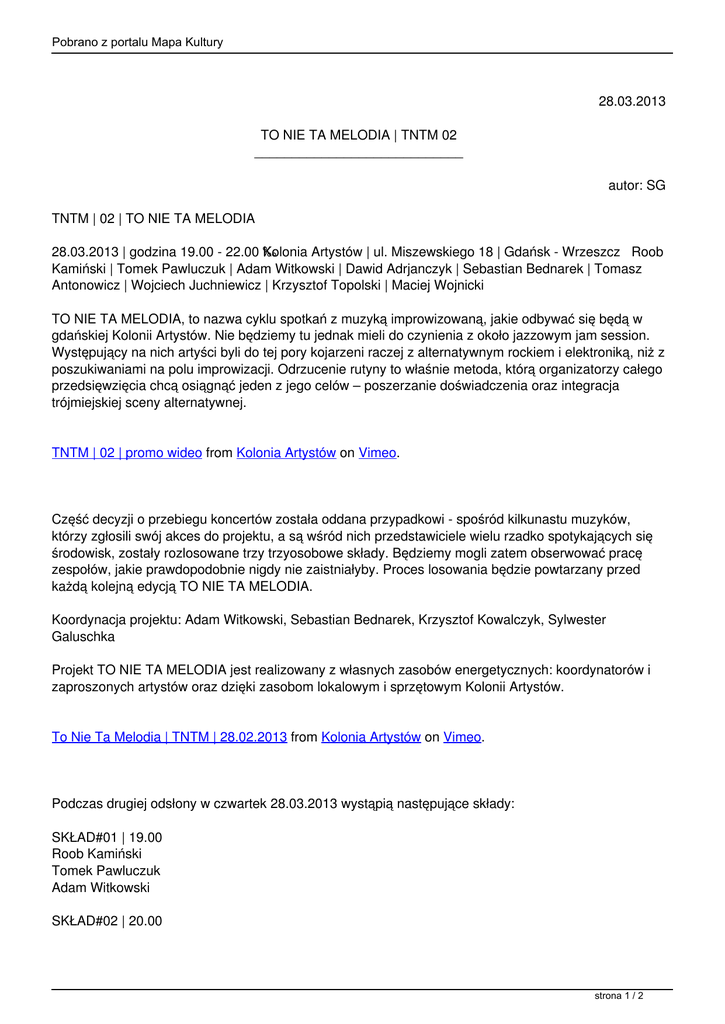 Pobrano z portalu Mapa Kultury

28.03.2013

TO NIE TA MELODIA | TNTM 02

autor: SG

TNTM | 02 | TO NIE TA MELODIA

28.03.2013 | godzina 19.00 - 22.00 | Kolonia Artystów | ul. Miszewskiego 18 | Gdańsk - Wrzeszcz Roob Kamiński | Tomek Pawluczuk | Adam Witkowski | Dawid Adrjanczyk | Sebastian Bednarek | Tomasz Antonowicz | Wojciech Juchniewicz | Krzysztof Topolski | Maciej Wojnicki

TO NIE TA MELODIA, to nazwa cyklu spotkań z muzyką improwizowaną, jakie odbywać się będą w gdańskiej Kolonii Artystów. Nie będziemy tu jednak mieli do czynienia z około jazzowym jam session. Występujący na nich artyści byli do tej pory kojarzeni raczej z alternatywnym rockiem i elektroniką, niż z poszukiwaniami na polu improwizacji. Odrzucenie rutyny to właśnie metoda, którą organizatorzy całego przedsięwzięcia chcą osiągnąć jeden z jego celów – poszerzanie doświadczenia oraz integracja trójmiejskiej sceny alternatywnej.

TNTM | 02 | promo wideo from Kolonia Artystów on Vimeo.

Część decyzji o przebiegu koncertów została oddana przypadkowi - spośród kilkunastu muzyków, którzy zgłosili swój akces do projektu, a są wśród nich przedstawiciele wielu rzadko spotykających się środowisk, zostały rozlosowane trzy trzyosobowe składy. Będziemy mogli zatem obserwować pracę zespołów, jakie prawdopodobnie nigdy nie zaistniałyby. Proces losowania będzie powtarzany przed każdą kolejną edycją TO NIE TA MELODIA.

Koordynacja projektu: Adam Witkowski, Sebastian Bednarek, Krzysztof Kowalczyk, Sylwester Galuschka

Projekt TO NIE TA MELODIA jest realizowany z własnych zasobów energetycznych: koordynatorów i zaproszonych artystów oraz dzięki zasobom lokalowym i sprzętowym Kolonii Artystów.

To Nie Ta Melodia | TNTM | 28.02.2013 from Kolonia Artystów on Vimeo.

Podczas drugiej odsłony w czwartek 28.03.2013 wystąpią następujące składy:

SKŁAD#01 | 19.00
Roob Kamiński
Tomek Pawluczuk
Adam Witkowski

SKŁAD#02 | 20.00

strona 1 / 2